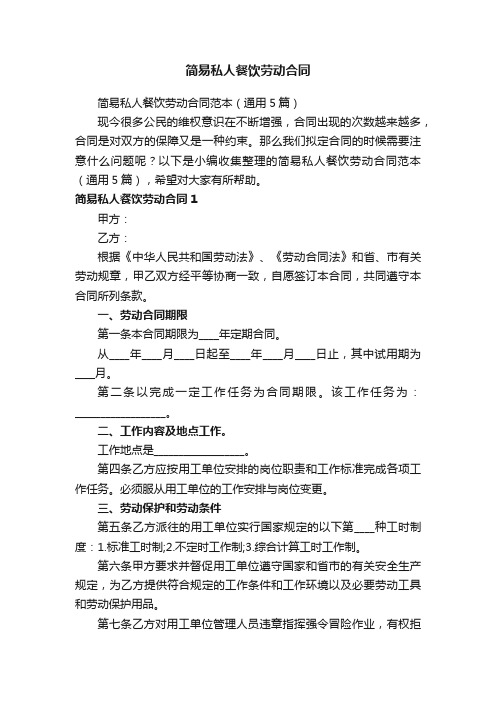 简易私人餐饮劳动合同

简易私人餐饮劳动合同范本（通用 5 篇）

现今很多公民的维权意识在不断增强，合同出现的次数越来越多，合同是对双方的保障又是一种约束。那么我们拟定合同的时候需要注意什么问题呢？以下是小编收集整理的简易私人餐饮劳动合同范本（通用 5 篇），希望对大家有所帮助。

简易私人餐饮劳动合同 1

甲方：

乙方：

根据《中华人民共和国劳动法》、《劳动合同法》和省、市有关劳动规章，甲乙双方经平等协商一致，自愿签订本合同，共同遵守本合同所列条款。

一、劳动合同期限

第一条本合同期限为____年定期合同。

从____年____月____日起至____年____月____日止，其中试用期为____月。

第二条以完成一定工作任务为合同期限。该工作任务为：__________________。

二、工作内容及地点工作。

工作地点是__________________。

第四条乙方应按用工单位安排的岗位职责和工作标准完成各项工作任务。必须服从用工单位的工作安排与岗位变更。

三、劳动保护和劳动条件

第五条乙方派往的用工单位实行国家规定的以下第____种工时制度：1.标准工时制;2.不定时工作制;3.综合计算工时工作制。

第六条甲方要求并督促用工单位遵守国家和省市的有关安全生产规定，为乙方提供符合规定的工作条件和工作环境以及必要劳动工具和劳动保护用品。

第七条乙方对用工单位管理人员违章指挥强令冒险作业，有权拒